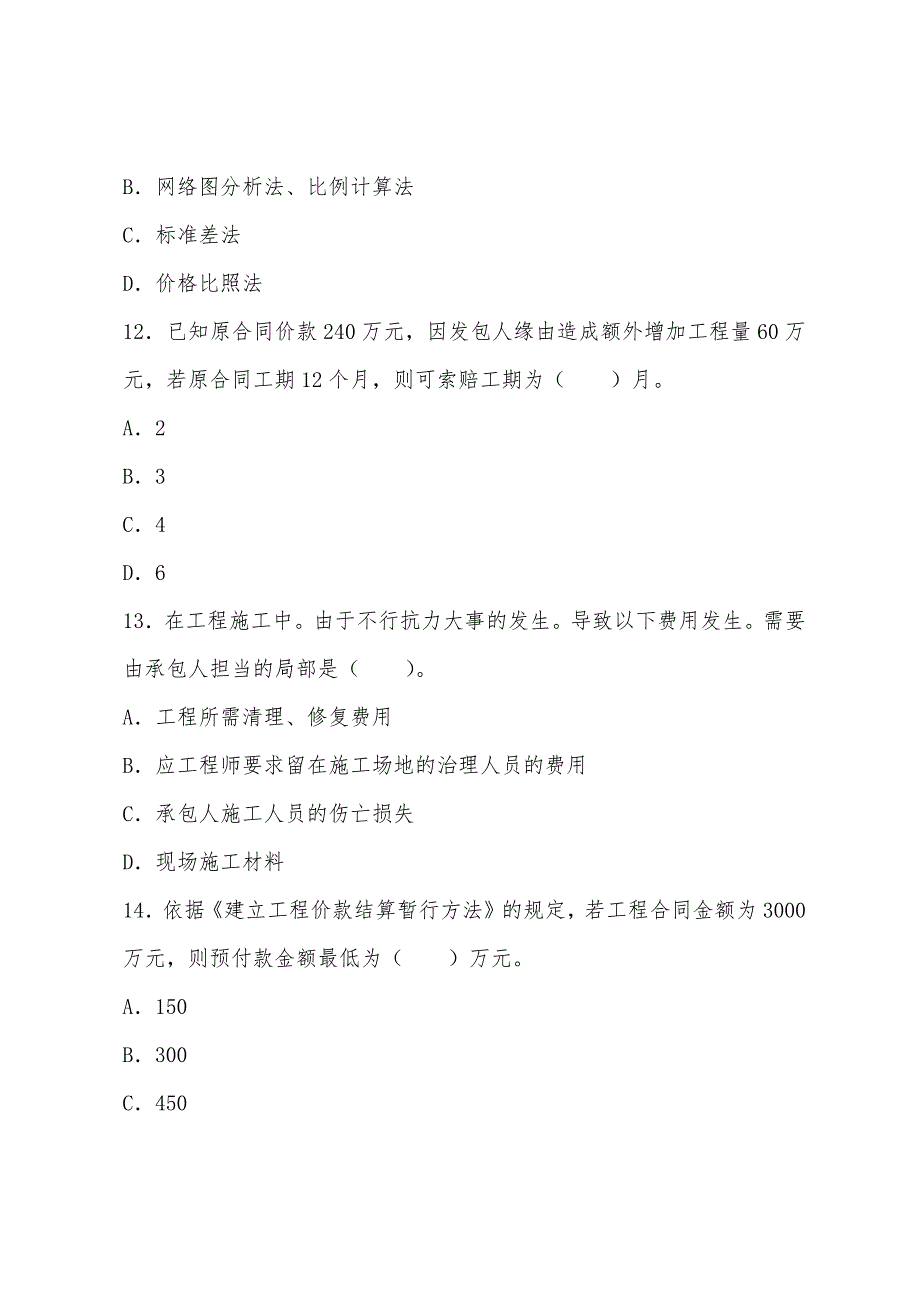 B. 网络图分析法、比例计算法

C. 标准差法

D. 价格比照法

12. 已知原合同价款 240 万元，因发包人缘由造成额外增加工程量 60 万元，若原合同工期 12 个月，则可索赔工期为（　　）月。

A. 2

B. 3

C. 4

D. 6

13. 在工程施工中。由于不行抗力大事的发生。导致以下费用发生。需要由承包人担当的局部是（　　）。

A. 工程所需清理、修复费用

B. 应工程师要求留在施工场地的治理人员的费用

C. 承包人施工人员的伤亡损失

D. 现场施工材料

14. 依据《建立工程价款结算暂行方法》的规定，若工程合同金额为 3000 万元，则预付款金额最低为（　　）万元。

A. 150

B. 300

C. 450